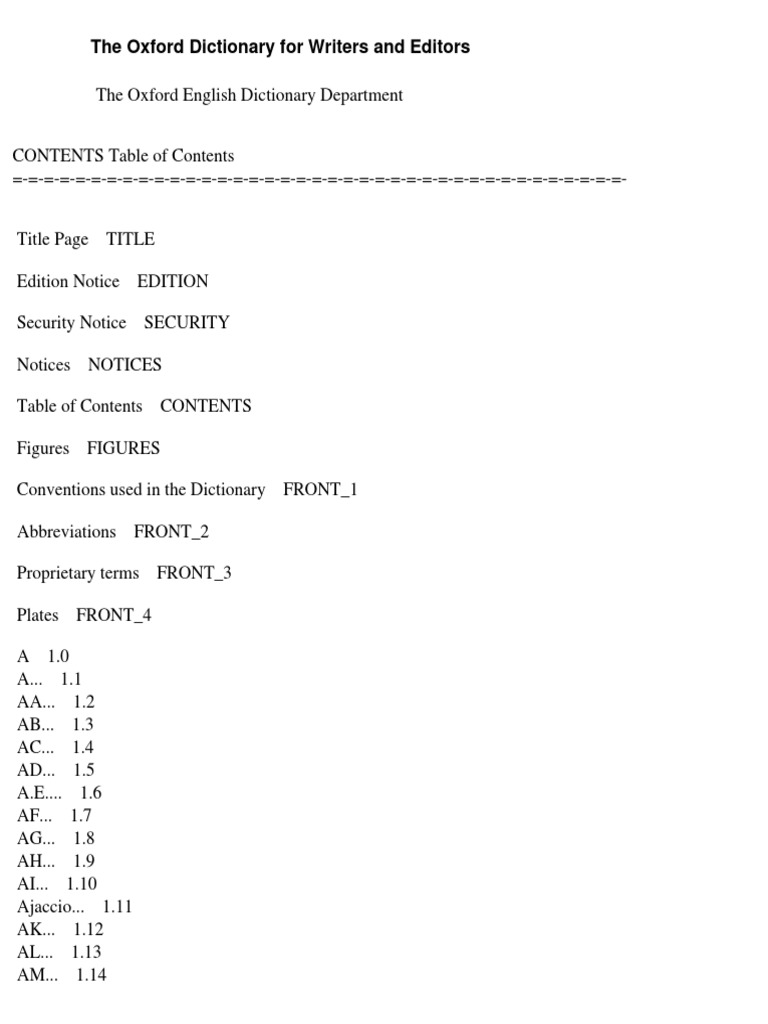 The Oxford Dictionary for Writers and Editors

The Oxford English Dictionary Department

CONTENTS Table of Contents
=-=-=-=-=-=-=-=-=-=-=-=-=-=-=-=-=-=-=-=-=-=-=-=-=-=-=-=-=-=-=-=-=-=-=-=-=-=-=-

Title Page TITLE

Edition Notice EDITION

Security Notice SECURITY

Notices NOTICES

Table of Contents CONTENTS

Figures FIGURES

Conventions used in the Dictionary FRONT_1

Abbreviations FRONT_2

Proprietary terms FRONT_3

Plates FRONT_4

A 1.0
A... 1.1
AA... 1.2
AB... 1.3
AC... 1.4
AD... 1.5
A.E.... 1.6
AF... 1.7
AG... 1.8
AH... 1.9
AI... 1.10
Ajaccio... 1.11
AK... 1.12
AL... 1.13
AM... 1.14